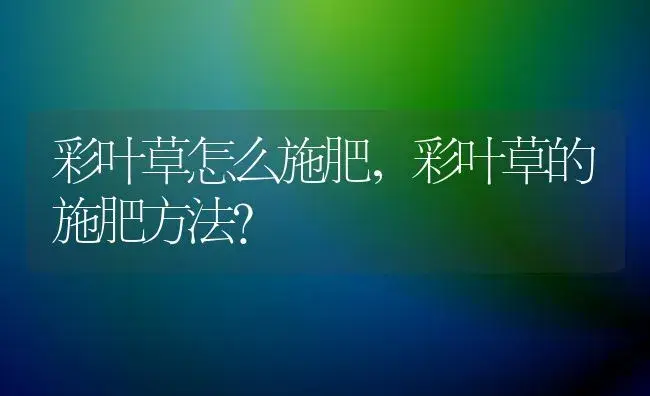 彩叶草怎么施肥，彩叶草的施肥方法？